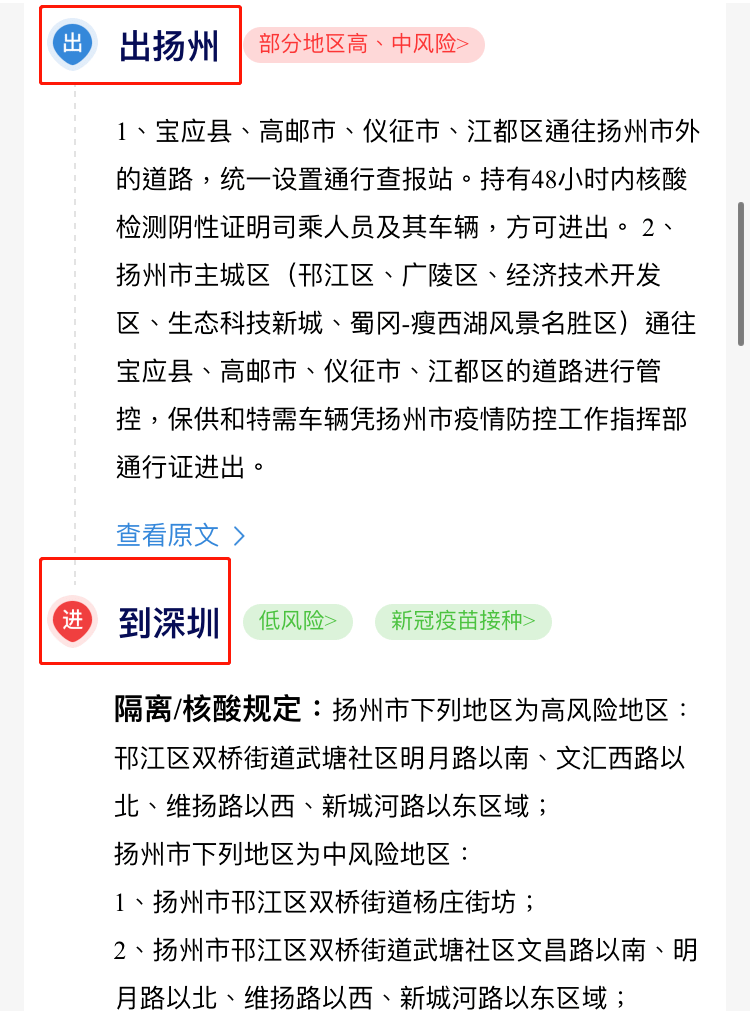 出 出扬州 部分地区高、中风险>

1、宝应县、高邮市、仪征市、江都区通往扬州市外的道路，统一设置通行查报站。持有48小时内核酸检测阴性证明司乘人员及其车辆，方可进出。 2、扬州市主城区（邗江区、广陵区、经济技术开发区、生态科技新城、蜀冈-瘦西湖风景名胜区）通往宝应县、高邮市、仪征市、江都区的道路进行管控，保供和特需车辆凭扬州市疫情防控工作指挥部通行证进出。

查看原文 >

进 到深圳 低风险> 新冠疫苗接种>

隔离/核酸规定：扬州市下列地区为高风险地区：邗江区双桥街道武塘社区明月路以南、文汇西路以北、维扬路以西、新城河路以东区域；
扬州市下列地区为中风险地区：
1、扬州市邗江区双桥街道杨庄街坊；
2、扬州市邗江区双桥街道武塘社区文昌路以南、明月路以北、维扬路以西、新城河路以东区域；